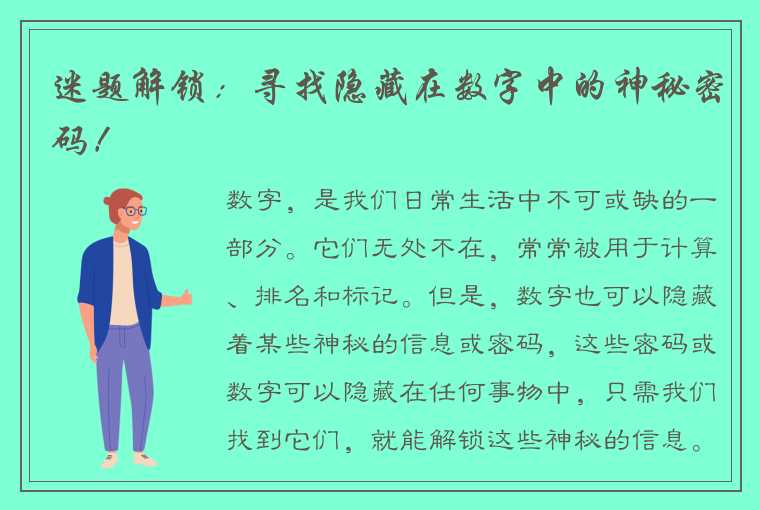 迷题解锁：寻找隐藏在数字中的神秘密码！

数字，是我们日常生活中不可或缺的一部分。它们无处不在，常常被用于计算、排名和标记。但是，数字也可以隐藏着某些神秘的信息或密码，这些密码或数字可以隐藏在任何事物中，只需我们找到它们，就能解锁这些神秘的信息。